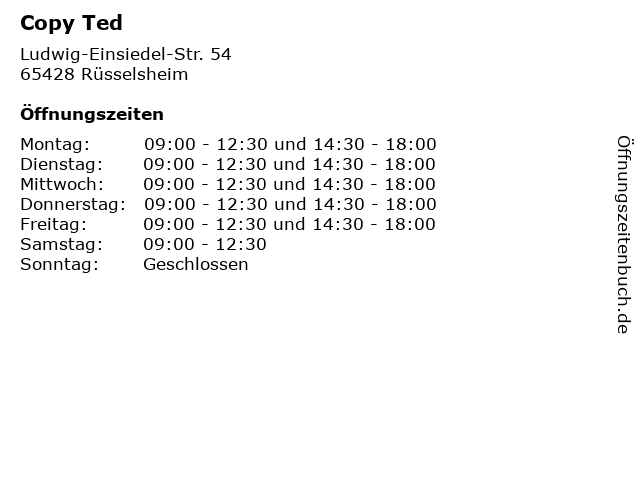 Copy Ted

Ludwig-Einsiedel-Str. 54
65428 Rüsselsheim

Öffnungszeiten

Montag: 09:00 - 12:30 und 14:30 - 18:00
Dienstag: 09:00 - 12:30 und 14:30 - 18:00
Mittwoch: 09:00 - 12:30 und 14:30 - 18:00
Donnerstag: 09:00 - 12:30 und 14:30 - 18:00
Freitag: 09:00 - 12:30 und 14:30 - 18:00
Samstag: 09:00 - 12:30
Sonntag: Geschlossen

Öffnungszeitenbuch.de